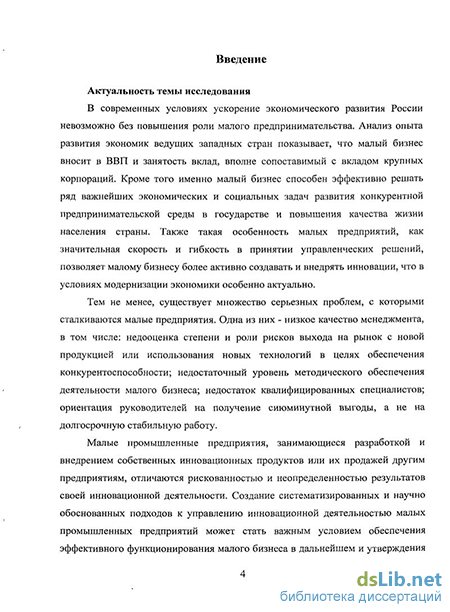 Введение

Актуальность темы исследования

В современных условиях ускорение экономического развития России невозможно без повышения роли малого предпринимательства. Анализ опыта развития экономик ведущих западных стран показывает, что малый бизнес вносит в ВВП и занятость вклад, вполне сопоставимый с вкладом крупных корпораций. Кроме того именно малый бизнес способен эффективно решать ряд важнейших экономических и социальных задач развития конкурентной предпринимательской среды в государстве и повышения качества жизни населения страны. Также такая особенность малых предприятий, как значительная скорость и гибкость в принятии управленческих решений, позволяет малому бизнесу более активно создавать и внедрять инновации, что в условиях модернизации экономики особенно актуально.

Тем не менее, существует множество серьезных проблем, с которыми сталкиваются малые предприятия. Одна из них - низкое качество менеджмента, в том числе: недооценка степени и роли рисков выхода на рынок с новой продукцией или использования новых технологий в целях обеспечения конкурентоспособности; недостаточный уровень методического обеспечения деятельности малого бизнеса; недостаток квалифицированных специалистов; ориентация руководителей на получение сиюминутной выгоды, а не на долгосрочную стабильную работу.

Малые промышленные предприятия, занимающиеся разработкой и внедрением собственных инновационных продуктов или их продажей другим предприятиям, отличаются рискованностью и неопределенностью результатов своей инновационной деятельности. Создание систематизированных и научно обоснованных подходов к управлению инновационной деятельностью малых промышленных предприятий может стать важным условием обеспечения эффективного функционирования малого бизнеса в дальнейшем и утверждения

4

dsLib.net
библиотека диссертаций